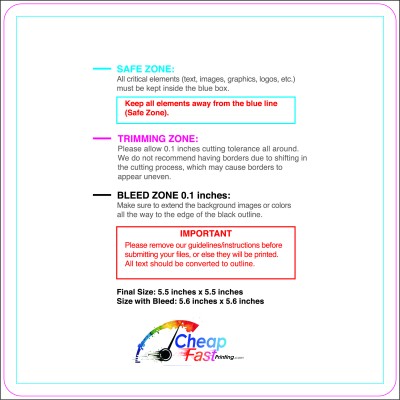 SAFE ZONE:
All critical elements (text, images, graphics, logos, etc.) must be kept inside the blue box.

Keep all elements away from the blue line (Safe Zone).

TRIMMING ZONE:
Please allow 0.1 inches cutting tolerance all around. We do not recommend having borders due to shifting in the cutting process, which may cause borders to appear uneven.

BLEED ZONE 0.1 inches:
Make sure to extend the background images or colors all the way to the edge of the black outline.

IMPORTANT
Please remove our guidelines/instructions before submitting your files, or else they will be printed. All text should be converted to outline.

Final Size: 5.5 inches x 5.5 inches
Size with Bleed: 5.6 inches x 5.6 inches

Cheap Fast Printing.com